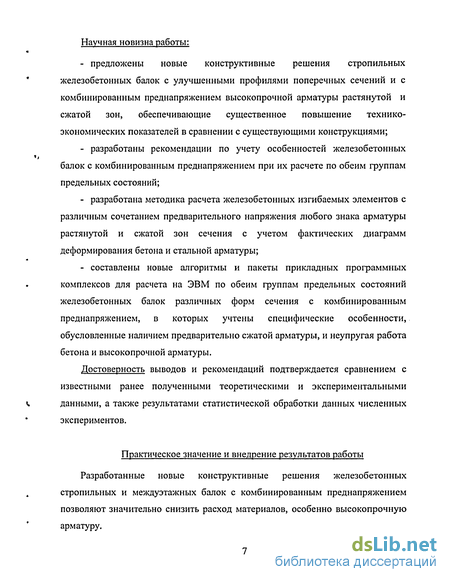 Научная новизна работы:

- предложены новые конструктивные решения стропильных железобетонных балок с улучшенными профилями поперечных сечений и с комбинированным преднапряжением высокопрочной арматуры растянутой и сжатой зон, обеспечивающие существенное повышение технико-экономических показателей в сравнении с существующими конструкциями;

- разработаны рекомендации по учету особенностей железобетонных балок с комбинированным преднапряжением при их расчете по обеим группам предельных состояний;

- разработана методика расчета железобетонных изгибаемых элементов с различным сочетанием предварительного напряжения любого знака арматуры растянутой и сжатой зон сечения с учетом фактических диаграмм деформирования бетона и стальной арматуры;

- составлены новые алгоритмы и пакеты прикладных программных комплексов для расчета на ЭВМ по обеим группам предельных состояний железобетонных балок различных форм сечения с комбинированным преднапряжением, в которых учтены специфические особенности, обусловленные наличием предварительно сжатой арматуры, и неупругая работа бетона и высокопрочной арматуры.

Достоверность выводов и рекомендаций подтверждается сравнением с известными ранее полученными теоретическими и экспериментальными данными, а также результатами статистической обработки данных численных экспериментов.

Практическое значение и внедрение результатов работы

Разработанные новые конструктивные решения железобетонных стропильных и междуэтажных балок с комбинированным преднапряжением позволяют значительно снизить расход материалов, особенно высокопрочную арматуру.

7

dsLib.net
библиотека диссертаций